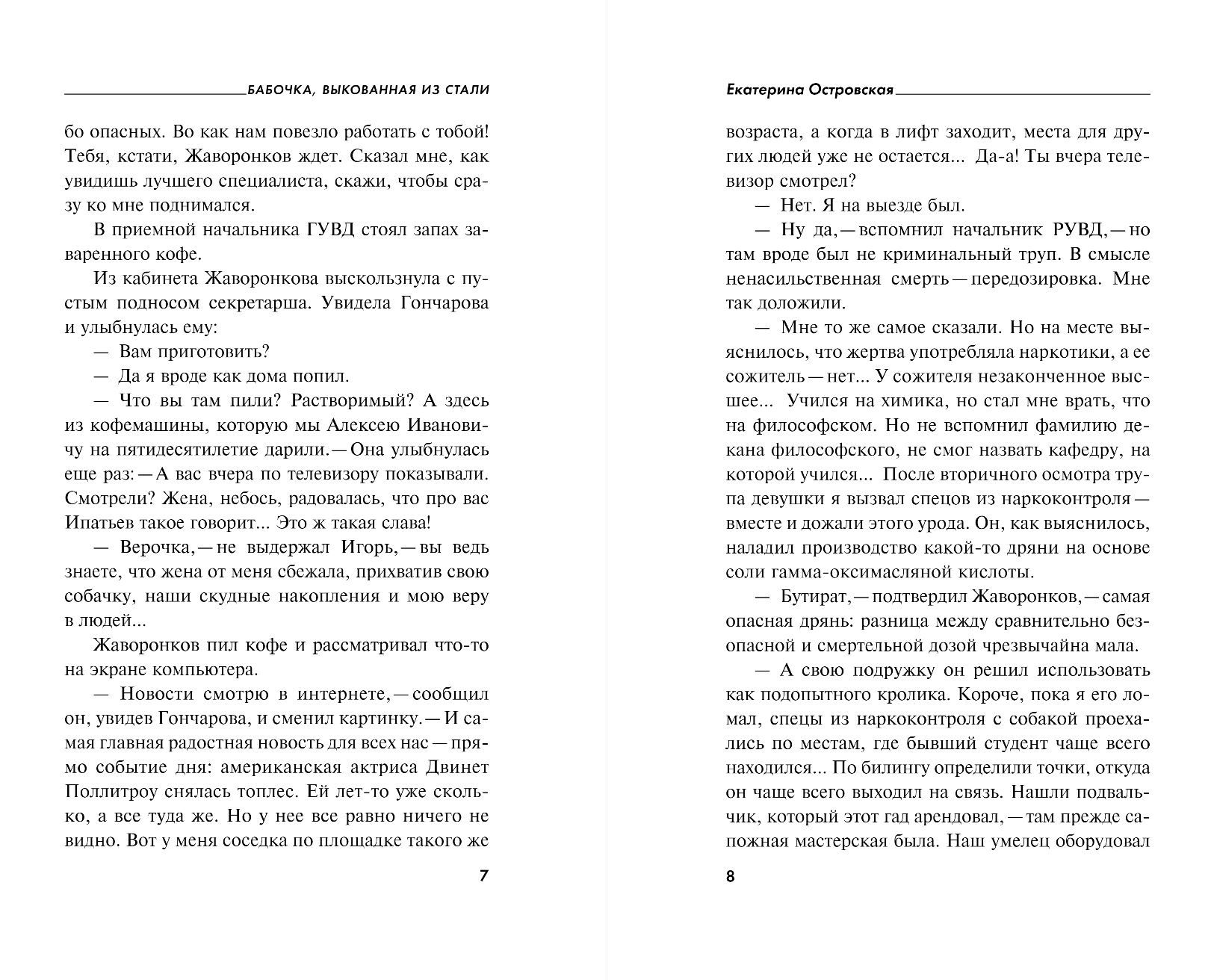 БАБОЧКА, ВЫКОВАННАЯ ИЗ СТАЛИ

бо опасных. Во как нам повезло работать с тобой! Тебя, кстати, Жаворонков ждет. Сказал мне, как увидишь лучшего специалиста, скажи, чтобы сразу ко мне поднимался.

В приемной начальника ГУВД стоял запах заваренного кофе.

Из кабинета Жаворонкова выскользнула с пустым подносом секретарша. Увидела Гончарова и улыбнулась ему:

— Вам приготовить?

— Да я вроде как дома попил.

— Что вы там пили? Растворимый? А здесь из кофемашины, которую мы Алексею Ивановичу на пятидесятилетие дарили. — Она улыбнулась еще раз: — А вас вчера по телевизору показывали. Смотрели? Жена, небось, радовалась, что про вас Ипатьев такое говорит... Это ж такая слава!

— Верочка, — не выдержал Игорь, — вы ведь знаете, что жена от меня сбежала, прихватив свою собачку, наши скудные накопления и мою веру в людей...

Жаворонков пил кофе и рассматривал что-то на экране компьютера.

— Новости смотрю в интернете, — сообщил он, увидев Гончарова, и сменил картинку. — И самая главная радостная новость для всех нас — прямо событие дня: американская актриса Двинет Поллитроу снялась топлес. Ей лет-то уже сколько, а все туда же. Но у нее все равно ничего не видно. Вот у меня соседка по площадке такого же

7

Екатерина Островская

возраста, а когда в лифт заходит, места для других людей уже не остается... Да-а! Ты вчера телевизор смотрел?

— Нет. Я на выезде был.

— Ну да, — вспомнил начальник РУВД, — но там вроде был не криминальный труп. В смысле ненасильственная смерть — передозировка. Мне так доложили.

— Мне то же самое сказали. Но на месте выяснилось, что жертва употребляла наркотики, а ее сожитель — нет... У сожителя незаконченное высшее... Учился на химика, но стал мне врать, что на философском. Но не вспомнил фамилию декана философского, не смог назвать кафедру, на которой учился... После вторичного осмотра трупа девушки я вызвал спецов из наркоконтроля — вместе и дожали этого урода. Он, как выяснилось, наладил производство какой-то дряни на основе соли гамма-оксимасляной кислоты.

— Бутират, — подтвердил Жаворонков, — самая опасная дрянь: разница между сравнительно безопасной и смертельной дозой чрезвычайна мала.

— А свою подружку он решил использовать как подопытного кролика. Короче, пока я его ломал, спецы из наркоконтроля с собакой проехались по местам, где бывший студент чаще всего находился... По билингу определили точки, откуда он чаще всего выходил на связь. Нашли подвальчик, который этот гад арендовал, — там прежде сапожная мастерская была. Наш умелец оборудовал

8